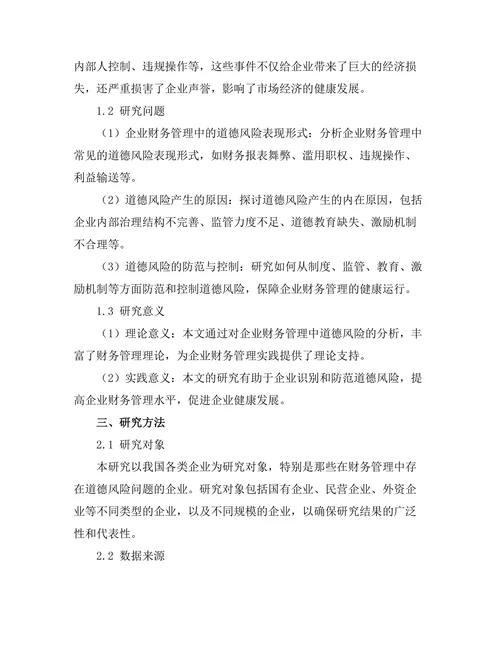 内部人控制、违规操作等，这些事件不仅给企业带来了巨大的经济损失，还严重损害了企业声誉，影响了市场经济的健康发展。

1.2 研究问题

（1）企业财务管理中的道德风险表现形式：分析企业财务管理中常见的道德风险表现形式，如财务报表舞弊、滥用职权、违规操作、利益输送等。

（2）道德风险产生的原因：探讨道德风险产生的内在原因，包括企业内部治理结构不完善、监管力度不足、道德教育缺失、激励机制不合理等。

（3）道德风险的防范与控制：研究如何从制度、监管、教育、激励机制等方面防范和控制道德风险，保障企业财务管理的健康运行。

1.3 研究意义

（1）理论意义：本文通过对企业财务管理中道德风险的分析，丰富了财务管理理论，为企业财务管理实践提供了理论支持。

（2）实践意义：本文的研究有助于企业识别和防范道德风险，提高企业财务管理水平，促进企业健康发展。

三、研究方法

2.1 研究对象

本研究以我国各类企业为研究对象，特别是那些在财务管理中存在道德风险问题的企业。研究对象包括国有企业、民营企业、外资企业等不同类型的企业，以及不同规模的企业，以确保研究结果的广泛性和代表性。

2.2 数据来源